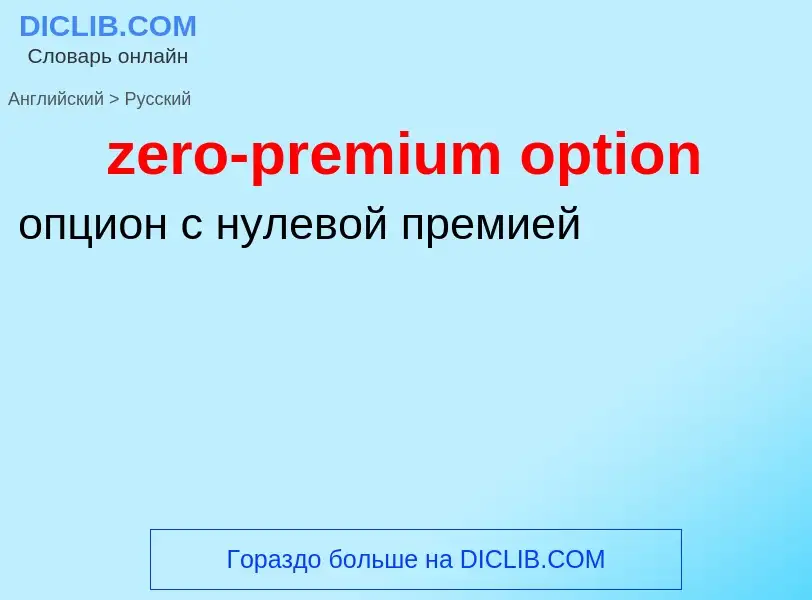 DICLIB.COM
Словарь онлайн

Английский > Русский

zero-premium option

опцион с нулевой премией

Гораздо больше на DICLIB.COM